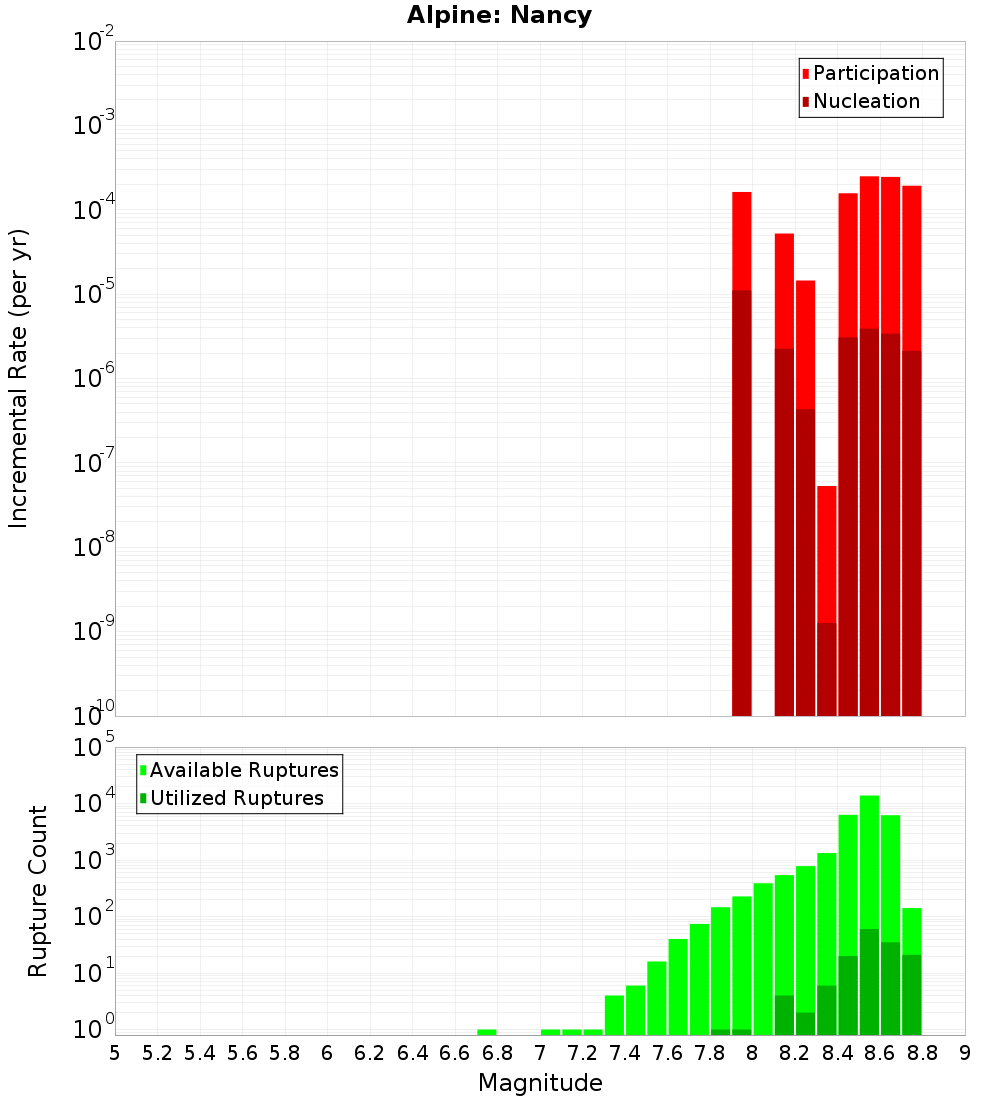 Alpine: Nancy

Participation
Nucleation

Incremental Rate (per yr)

$10^{-2}$
$10^{-3}$
$10^{-4}$
$10^{-5}$
$10^{-6}$
$10^{-7}$
$10^{-8}$
$10^{-9}$
$10^{-10}$

Available Ruptures
Utilized Ruptures

Rupture Count

$10^{5}$
$10^{4}$
$10^{3}$
$10^{2}$
$10^{1}$
$10^{0}$

5 5.2 5.4 5.6 5.8 6 6.2 6.4 6.6 6.8 7 7.2 7.4 7.6 7.8 8 8.2 8.4 8.6 8.8 9

Magnitude